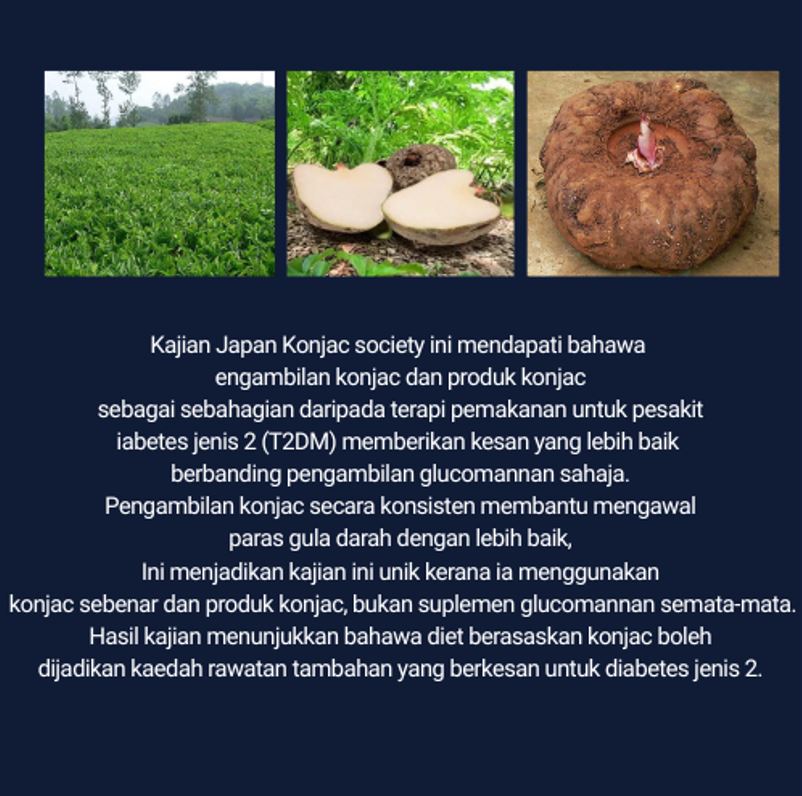 Kajian Japan Konjac society ini mendapati bahawa
engambilan konjac dan produk konjac
sebagai sebahagian daripada terapi pemakanan untuk pesakit
iabetes jenis 2 (T2DM) memberikan kesan yang lebih baik
berbanding pengambilan glucomannan sahaja.
Pengambilan konjac secara konsisten membantu mengawal
paras gula darah dengan lebih baik,
Ini menjadikan kajian ini unik kerana ia menggunakan
konjac sebenar dan produk konjac, bukan suplemen glucomannan semata-mata.
Hasil kajian menunjukkan bahawa diet berasaskan konjac boleh
dijadikan kaedah rawatan tambahan yang berkesan untuk diabetes jenis 2.